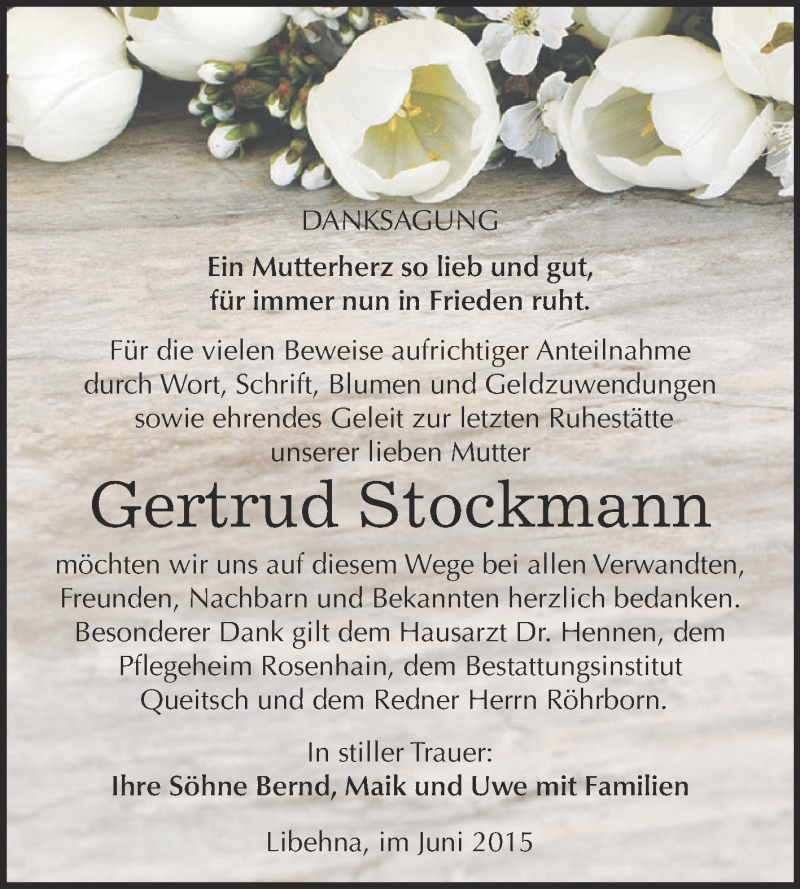 DANKSAGUNG

Ein Mutterherz so lieb und gut,
für immer nun in Frieden ruht.

Für die vielen Beweise aufrichtiger Anteilnahme durch Wort, Schrift, Blumen und Geldzuwendungen sowie ehrendes Geleit zur letzten Ruhestätte unserer lieben Mutter

Gertrud Stockmann

möchten wir uns auf diesem Wege bei allen Verwandten, Freunden, Nachbarn und Bekannten herzlich bedanken. Besonderer Dank gilt dem Hausarzt Dr. Hennen, dem Pflegeheim Rosenhain, dem Bestattungsinstitut Queitsch und dem Redner Herrn Röhrborn.

In stiller Trauer:
Ihre Söhne Bernd, Maik und Uwe mit Familien

Libehna, im Juni 2015